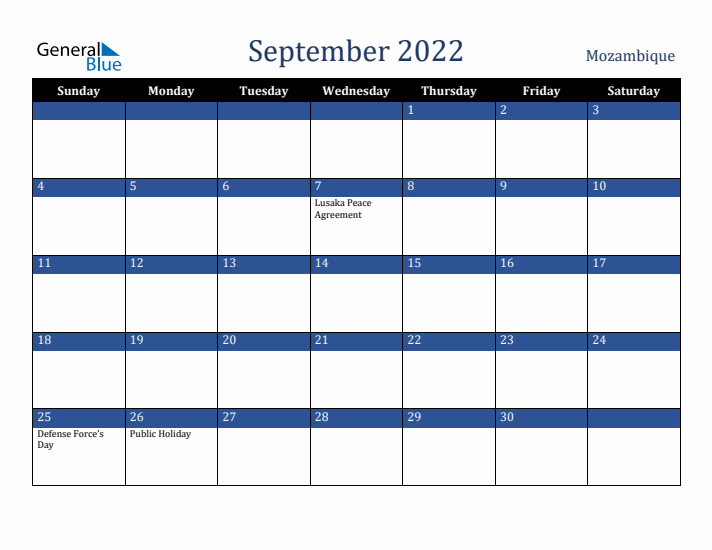 General Blue

September 2022

Mozambique

| Sunday | Monday | Tuesday | Wednesday | Thursday | Friday | Saturday |
|---|---|---|---|---|---|---|
| | | | | 1 | 2 | 3 |
| 4 | 5 | 6 | 7 Lusaka Peace Agreement | 8 | 9 | 10 |
| 11 | 12 | 13 | 14 | 15 | 16 | 17 |
| 18 | 19 | 20 | 21 | 22 | 23 | 24 |
| 25 Defense Force's Day | 26 Public Holiday | 27 | 28 | 29 | 30 | |